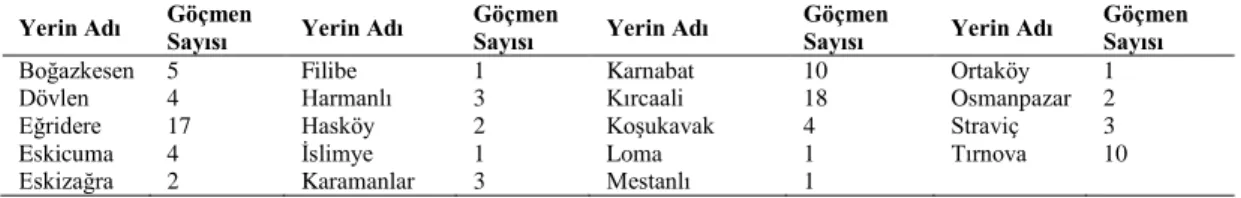 | Yerin Adı | Göçmen Sayısı | Yerin Adı | Göçmen Sayısı | Yerin Adı | Göçmen Sayısı | Yerin Adı | Göçmen Sayısı |
|---|---|---|---|---|---|---|---|
| Boğazkesen | 5 | Filibe | 1 | Karnabat | 10 | Ortaköy | 1 |
| Dövlen | 4 | Harmanlı | 3 | Kırcaali | 18 | Osmanpazar | 2 |
| Eğridere | 17 | Hasköy | 2 | Koşukavak | 4 | Straviç | 3 |
| Eskicuma | 4 | İslimye | 1 | Loma | 1 | Tırnova | 10 |
| Eskizağra | 2 | Karamanlar | 3 | Mestanlı | 1 | | |